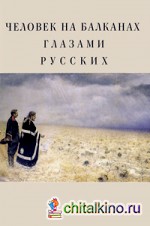 ЧЕЛОВЕК НА БАЛКАНАХ
ГЛАЗАМИ
РУССКИХ

chitalkino.ru